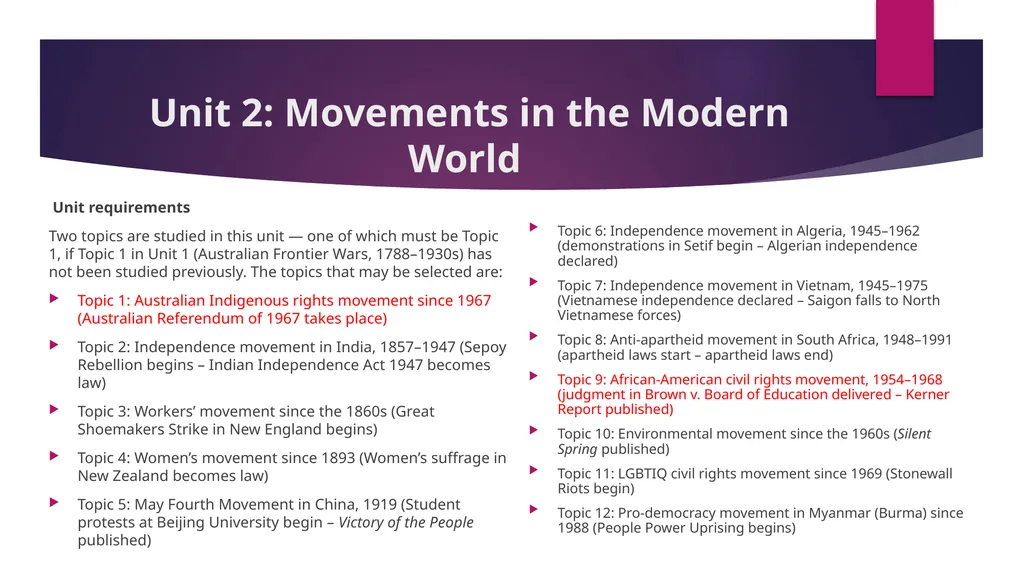 Unit 2: Movements in the Modern World

Unit requirements

Two topics are studied in this unit — one of which must be Topic 1, if Topic 1 in Unit 1 (Australian Frontier Wars, 1788–1930s) has not been studied previously. The topics that may be selected are:

Topic 1: Australian Indigenous rights movement since 1967 (Australian Referendum of 1967 takes place)

Topic 2: Independence movement in India, 1857–1947 (Sepoy Rebellion begins – Indian Independence Act 1947 becomes law)

Topic 3: Workers' movement since the 1860s (Great Shoemakers Strike in New England begins)

Topic 4: Women's movement since 1893 (Women's suffrage in New Zealand becomes law)

Topic 5: May Fourth Movement in China, 1919 (Student protests at Beijing University begin – Victory of the People published)

Topic 6: Independence movement in Algeria, 1945–1962 (demonstrations in Setif begin – Algerian independence declared)

Topic 7: Independence movement in Vietnam, 1945–1975 (Vietnamese independence declared – Saigon falls to North Vietnamese forces)

Topic 8: Anti-apartheid movement in South Africa, 1948–1991 (apartheid laws start – apartheid laws end)

Topic 9: African-American civil rights movement, 1954–1968 (judgment in Brown v. Board of Education delivered – Kerner Report published)

Topic 10: Environmental movement since the 1960s (Silent Spring published)

Topic 11: LGBTIQ civil rights movement since 1969 (Stonewall Riots begin)

Topic 12: Pro-democracy movement in Myanmar (Burma) since 1988 (People Power Uprising begins)